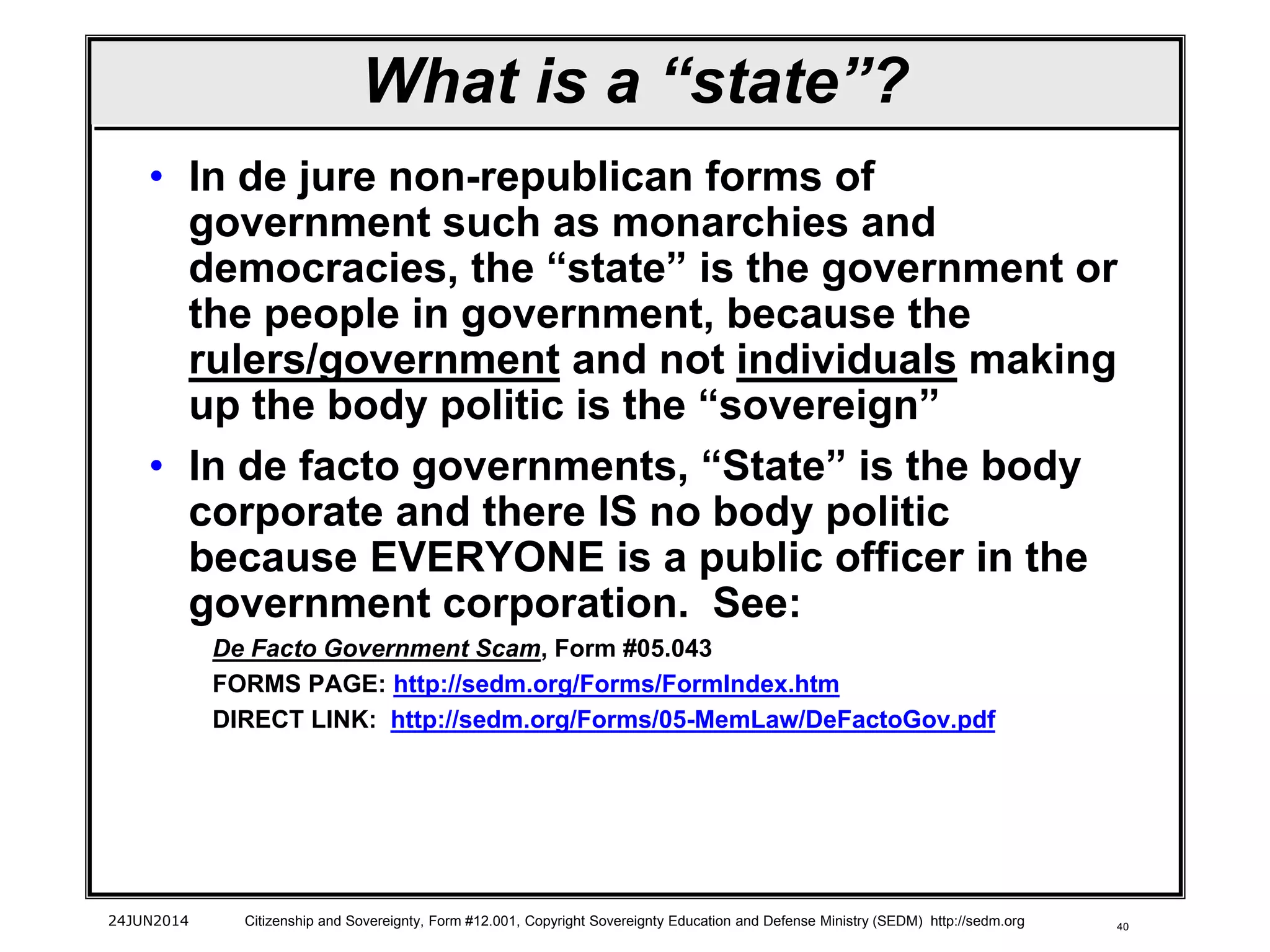 What is a “state”?

• In de jure non-republican forms of government such as monarchies and democracies, the “state” is the government or the people in government, because the rulers/government and not individuals making up the body politic is the “sovereign”

• In de facto governments, “State” is the body corporate and there IS no body politic because EVERYONE is a public officer in the government corporation. See:

De Facto Government Scam, Form #05.043

FORMS PAGE: http://sedm.org/Forms/FormIndex.htm

DIRECT LINK: http://sedm.org/Forms/05-MemLaw/DeFactoGov.pdf

24JUN2014 Citizenship and Sovereignty, Form #12.001, Copyright Sovereignty Education and Defense Ministry (SEDM) http://sedm.org 40